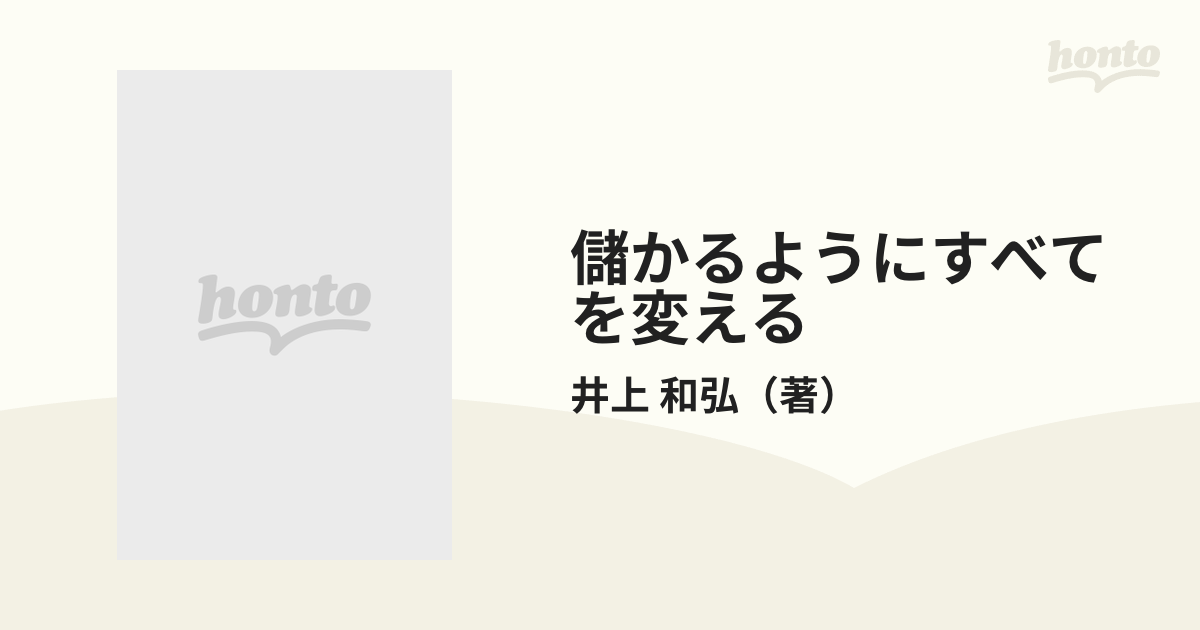 honto

honto

儲かるようにすべてを変える

井上 和弘（著）